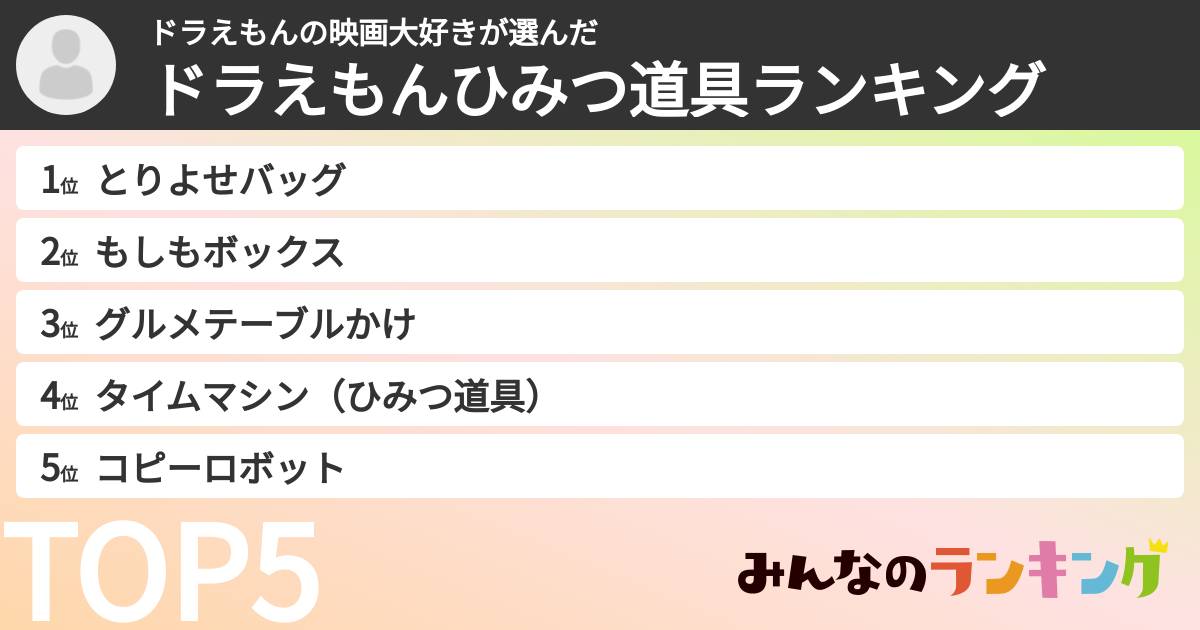 ドラえもんの映画大好きが選んだ
ドラえもんひみつ道具ランキング

1位 とりよせバッグ
2位 もしもボックス
3位 グルメテーブルかけ
4位 タイムマシン（ひみつ道具）
5位 コピーロボット

TOP5

みんなのランキング